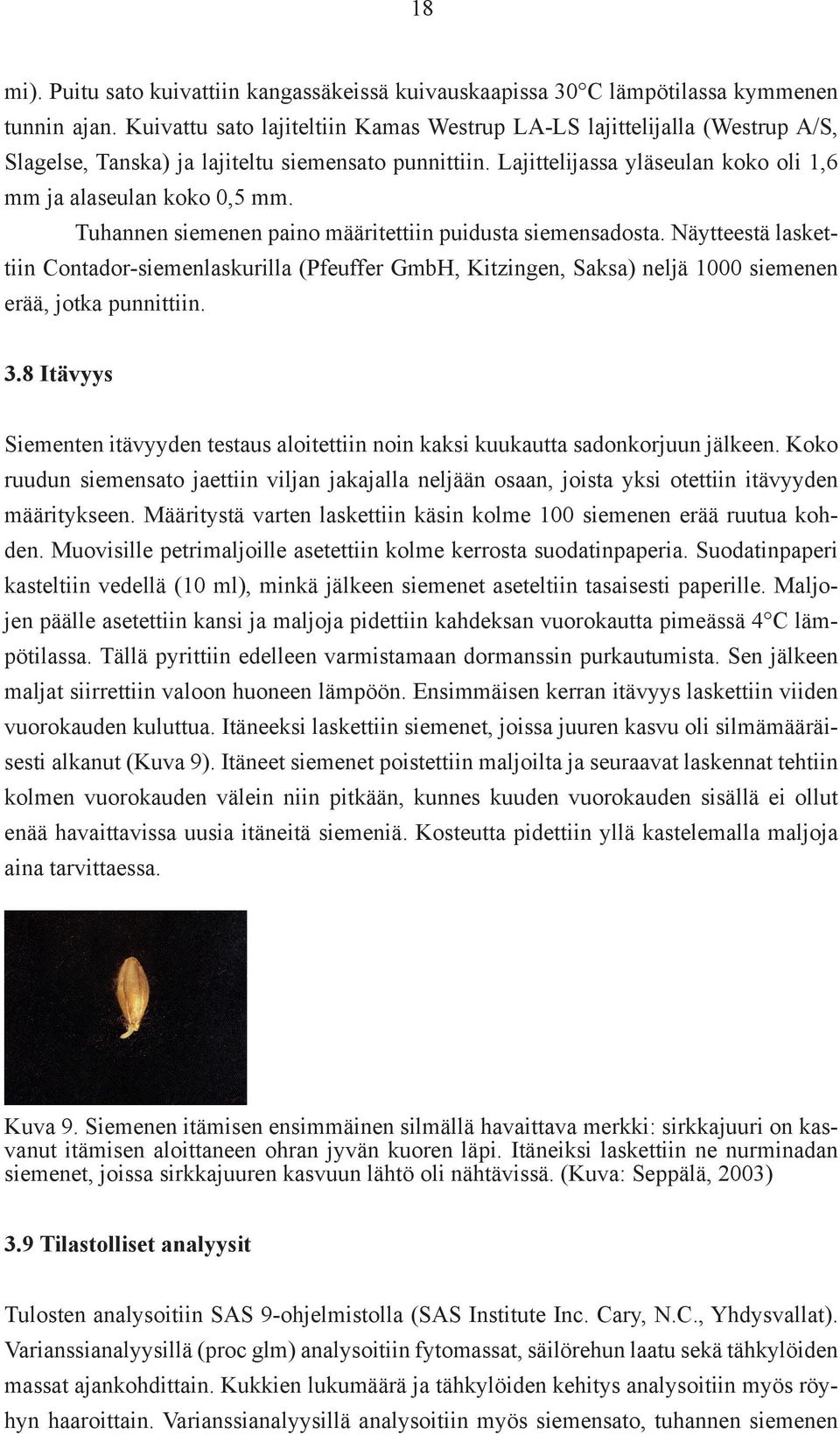 18

mi). Puitu sato kuivattiin kangassäkeissä kuivauskaapissa 30°C lämpötilassa kymmenen tunnin ajan. Kuivattu sato lajiteltiin Kamas Westrup LA-LS lajittelijalla (Westrup A/S, Slagelse, Tanska) ja lajiteltu siemensato punnittiin. Lajittelijassa yläseulan koko oli 1,6 mm ja alaseulan koko 0,5 mm.

Tuhannen siemenen paino määritettiin puidusta siemensadosta. Näytteestä laskettiin Contador-siemenlaskurilla (Pfeuffer GmbH, Kitzingen, Saksa) neljä 1000 siemenen erää, jotka punnittiin.

3.8 Itävyys

Siementen itävyyden testaus aloitettiin noin kaksi kuukautta sadonkorjuun jälkeen. Koko ruudun siemensato jaettiin viljan jakajalla neljään osaan, joista yksi otettiin itävyyden määritykseen. Määritystä varten laskettiin käsin kolme 100 siemenen erää ruutua kohden. Muovisille petrimaljoille asetettiin kolme kerrosta suodatinpaperia. Suodatinpaperi kasteltiin vedellä (10 ml), minkä jälkeen siemenet aseteltiin tasaisesti paperille. Maljojen päälle asetettiin kansi ja maljoja pidettiin kahdeksan vuorokautta pimeässä 4°C lämpötilassa. Tällä pyrittiin edelleen varmistamaan dormanssin purkautumista. Sen jälkeen maljat siirrettiin valoon huoneen lämpöön. Ensimmäisen kerran itävyys laskettiin viiden vuorokauden kuluttua. Itäneeksi laskettiin siemenet, joissa juuren kasvu oli silmämääräisesti alkanut (Kuva 9). Itäneet siemenet poistettiin maljoilta ja seuraavat laskennat tehtiin kolmen vuorokauden välein niin pitkään, kunnes kuuden vuorokauden sisällä ei ollut enää havaittavissa uusia itäneitä siemeniä. Kosteutta pidettiin yllä kastelemalla maljoja aina tarvittaessa.

Kuva 9. Siemenen itämisen ensimmäinen silmällä havaittava merkki: sirkkajuuri on kasvanut itämisen aloittaneen ohran jyvän kuoren läpi. Itäneiksi laskettiin ne nurminadan siemenet, joissa sirkkajuuren kasvuun lähtö oli nähtävissä. (Kuva: Seppälä, 2003)

3.9 Tilastolliset analyysit

Tulosten analysoitiin SAS 9-ohjelmistolla (SAS Institute Inc. Cary, N.C., Yhdysvallat). Varianssianalyysillä (proc glm) analysoitiin fytomassat, säilörehun laatu sekä tähkylöiden massat ajankohdittain. Kukkien lukumäärä ja tähkylöiden kehitys analysoitiin myös röyhyn haaroittain. Varianssianalyysillä analysoitiin myös siemensato, tuhannen siemenen